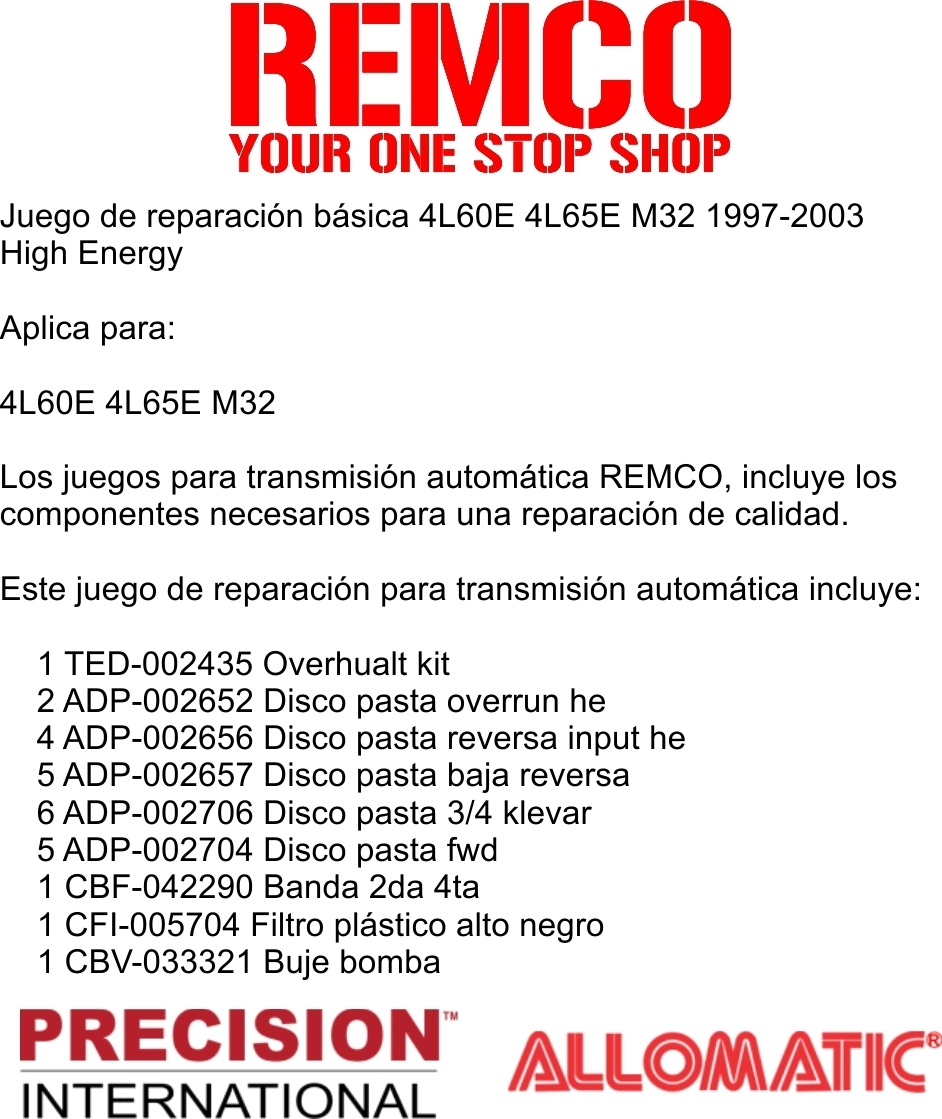 REMCO
YOUR ONE STOP SHOP

Juego de reparación básica 4L60E 4L65E M32 1997-2003 High Energy

Aplica para:

4L60E 4L65E M32

Los juegos para transmisión automática REMCO, incluye los componentes necesarios para una reparación de calidad.

Este juego de reparación para transmisión automática incluye:

1 TED-002435 Overhualt kit
2 ADP-002652 Disco pasta overrun he
4 ADP-002656 Disco pasta reversa input he
5 ADP-002657 Disco pasta baja reversa
6 ADP-002706 Disco pasta 3/4 klevar
5 ADP-002704 Disco pasta fwd
1 CBF-042290 Banda 2da 4ta
1 CFI-005704 Filtro plástico alto negro
1 CBV-033321 Buje bomba

PRECISION™
INTERNATIONAL

ALLOMATIC®